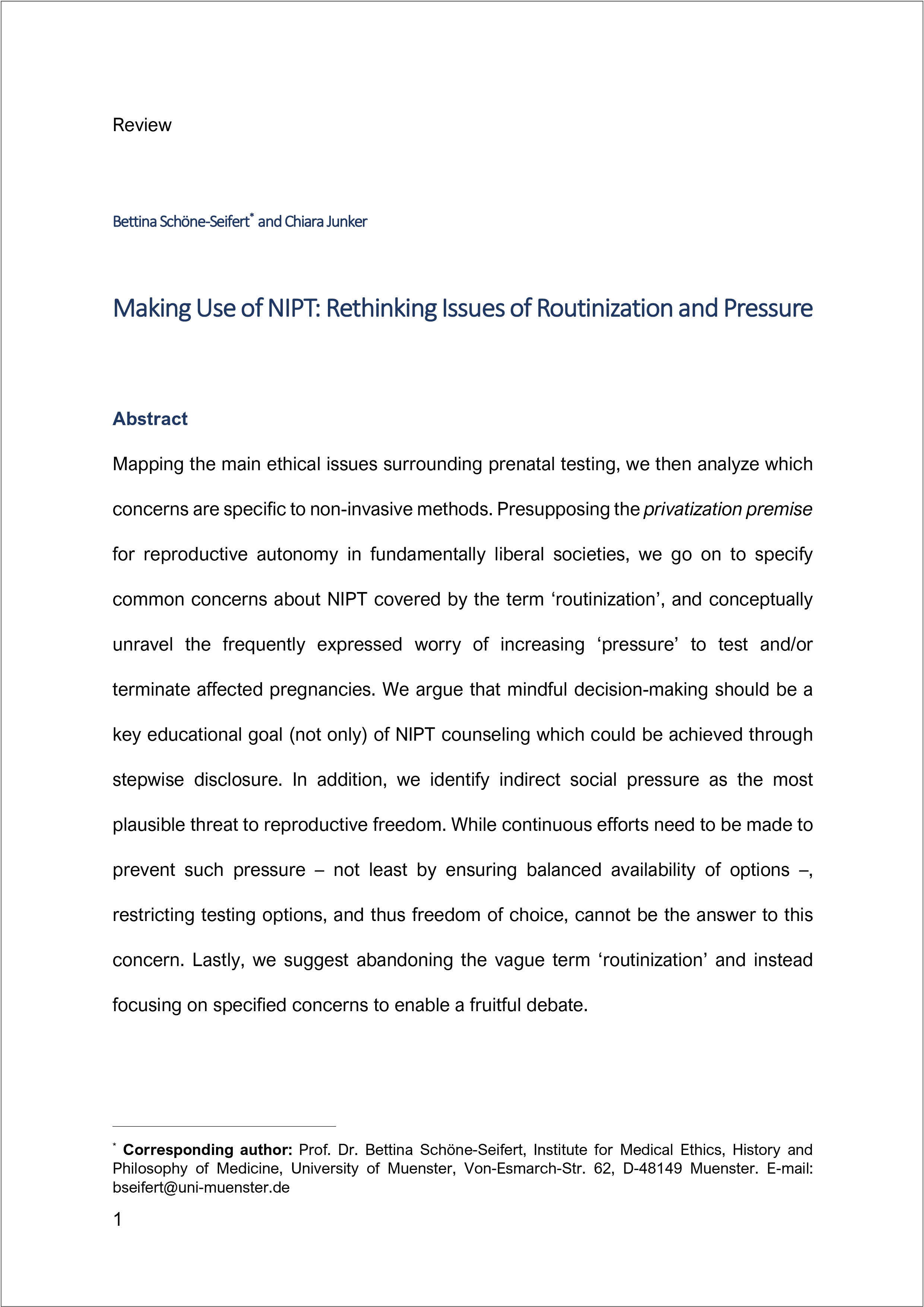 Review

Bettina Schöne-Seifert$^{*}$ and Chiara Junker

Making Use of NIPT: Rethinking Issues of Routinization and Pressure

Abstract

Mapping the main ethical issues surrounding prenatal testing, we then analyze which concerns are specific to non-invasive methods. Presupposing the privatization premise for reproductive autonomy in fundamentally liberal societies, we go on to specify common concerns about NIPT covered by the term 'routinization', and conceptually unravel the frequently expressed worry of increasing 'pressure' to test and/or terminate affected pregnancies. We argue that mindful decision-making should be a key educational goal (not only) of NIPT counseling which could be achieved through stepwise disclosure. In addition, we identify indirect social pressure as the most plausible threat to reproductive freedom. While continuous efforts need to be made to prevent such pressure – not least by ensuring balanced availability of options –, restricting testing options, and thus freedom of choice, cannot be the answer to this concern. Lastly, we suggest abandoning the vague term 'routinization' and instead focusing on specified concerns to enable a fruitful debate.

$^{*}$ Corresponding author: Prof. Dr. Bettina Schöne-Seifert, Institute for Medical Ethics, History and Philosophy of Medicine, University of Muenster, Von-Esmarch-Str. 62, D-48149 Muenster. E-mail: bseifert@uni-muenster.de

1